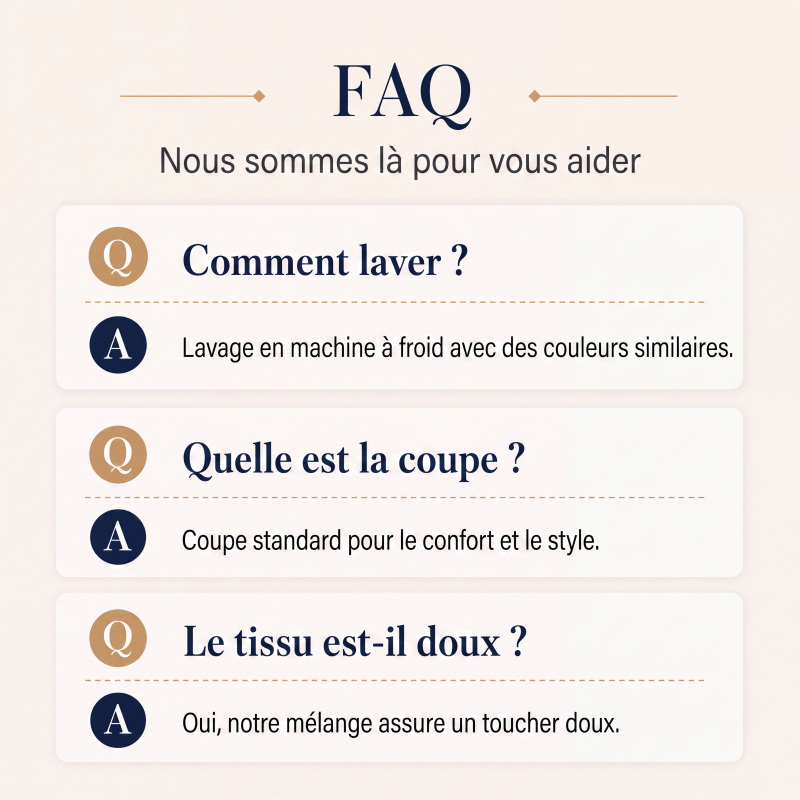 FAQ

Nous sommes là pour vous aider

Q Comment laver ?

A Lavage en machine à froid avec des couleurs similaires.

Q Quelle est la coupe ?

A Coupe standard pour le confort et le style.

Q Le tissu est-il doux ?

A Oui, notre mélange assure un toucher doux.